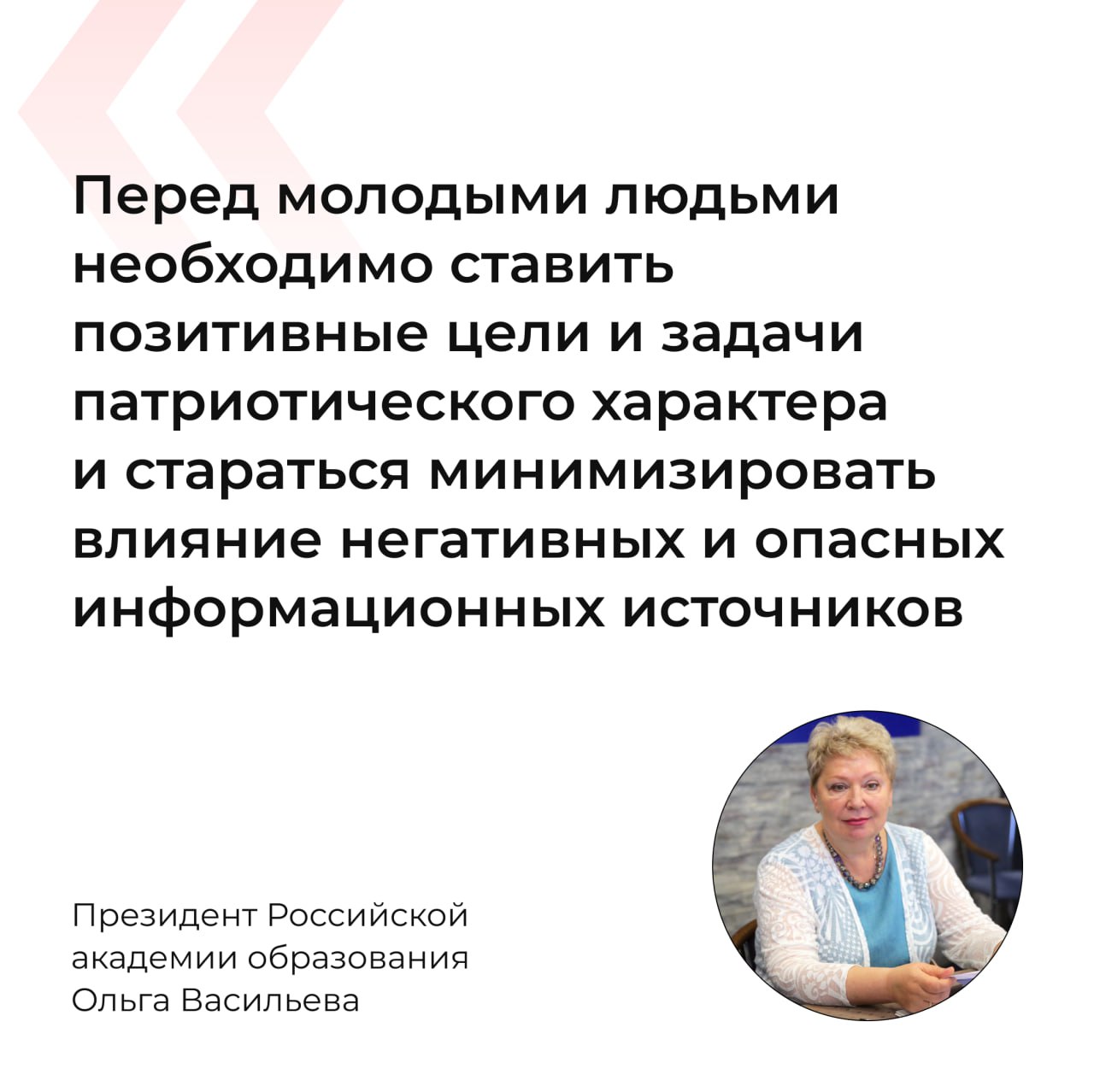 Перед молодыми людьми необходимо ставить позитивные цели и задачи патриотического характера и стараться минимизировать влияние негативных и опасных информационных источников

Президент Российской академии образования Ольга Васильева